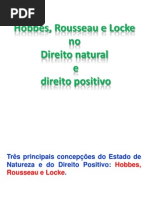 PDF

Hobbes, Rousseau e Locke
no
Direito natural
e
direito positivo

Três principais concepções do Estado de Natureza e do Direito Positivo: Hobbes, Rousseau e Locke.